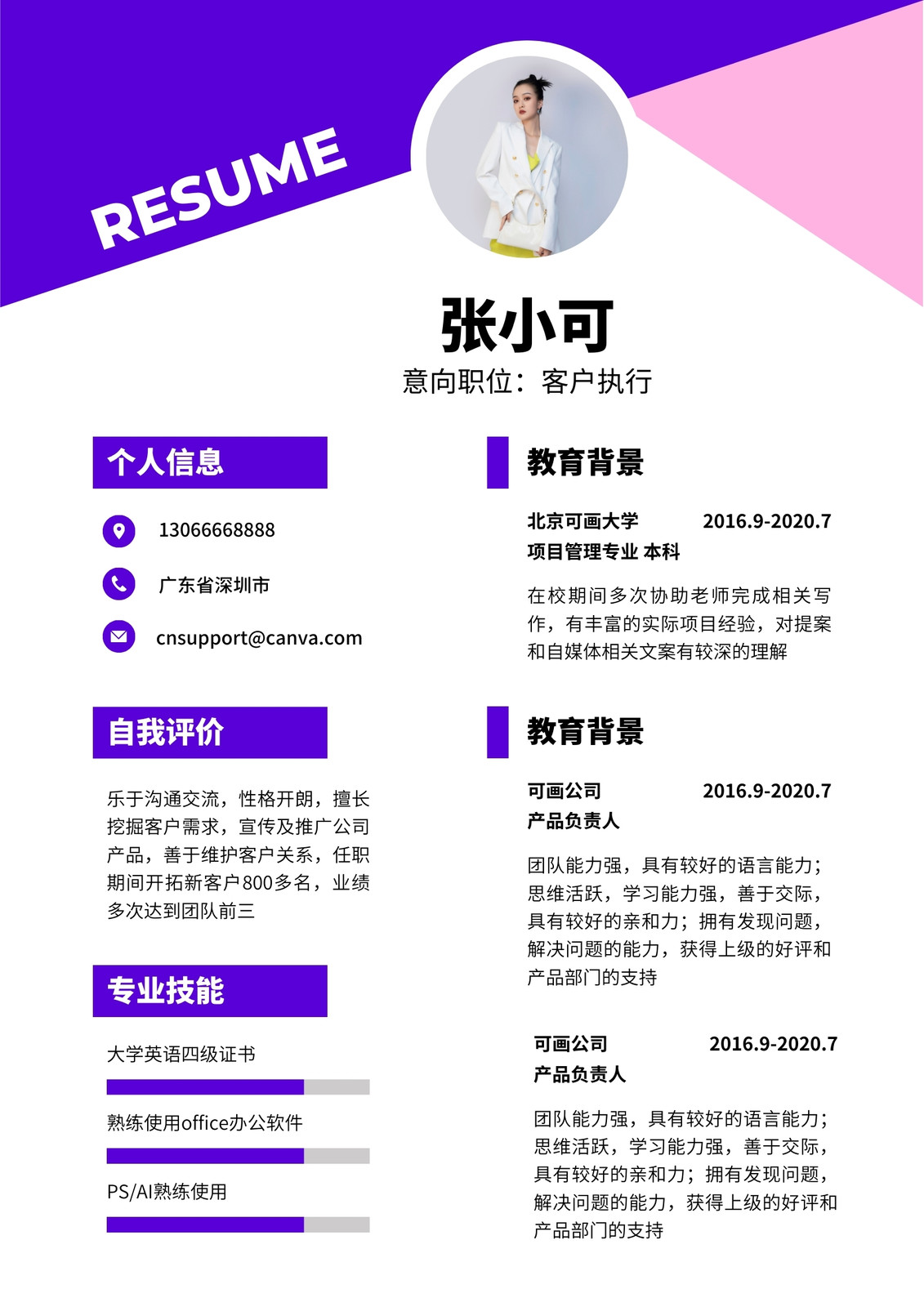 RESUME

张小可
意向职位：客户执行

个人信息

13066668888

广东省深圳市

cnsupport@canva.com

自我评价

乐于沟通交流，性格开朗，擅长挖掘客户需求，宣传及推广公司产品，善于维护客户关系，任职期间开拓新客户800多名，业绩多次达到团队前三

专业技能

大学英语四级证书

熟练使用office办公软件

PS/AI熟练使用

教育背景

北京可画大学 2016.9-2020.7
项目管理专业 本科

在校期间多次协助老师完成相关写作，有丰富的实际项目经验，对提案和自媒体相关文案有较深的理解

教育背景

可画公司 2016.9-2020.7
产品负责人

团队能力强，具有较好的语言能力；思维活跃，学习能力强，善于交际，具有较好的亲和力；拥有发现问题，解决问题的能力，获得上级的好评和产品部门的支持

可画公司 2016.9-2020.7
产品负责人

团队能力强，具有较好的语言能力；思维活跃，学习能力强，善于交际，具有较好的亲和力；拥有发现问题，解决问题的能力，获得上级的好评和产品部门的支持